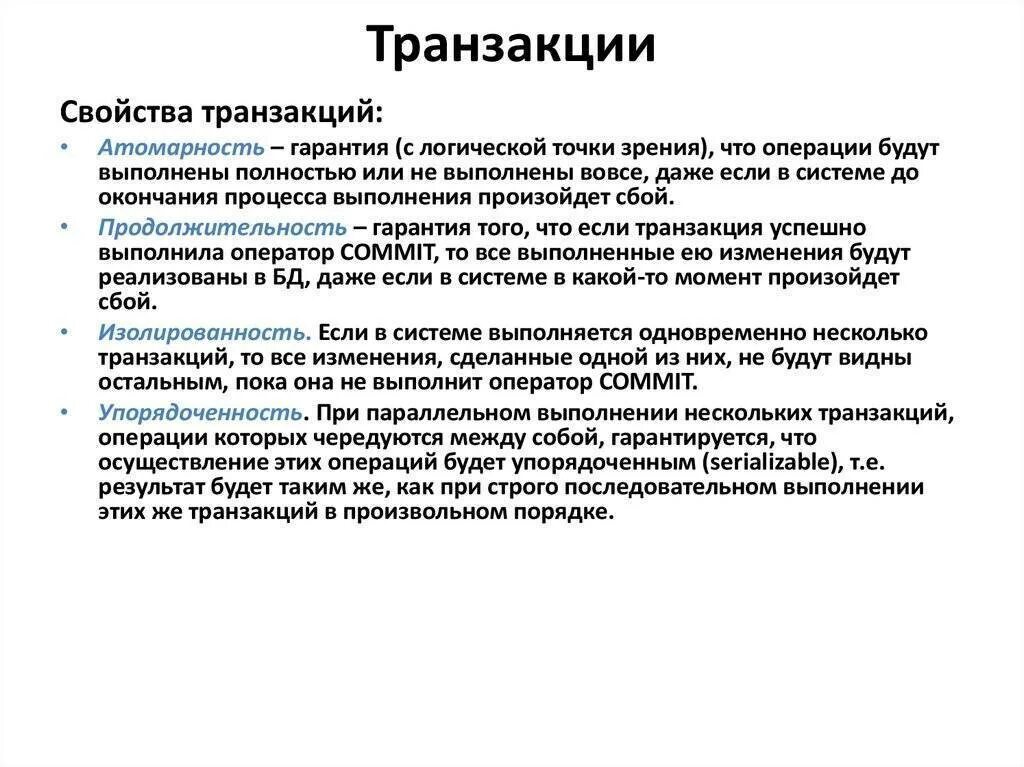 Транзакции

Свойства транзакций:

• Атомарность – гарантия (с логической точки зрения), что операции будут выполнены полностью или не выполнены вовсе, даже если в системе до окончания процесса выполнения произойдет сбой.

• Продолжительность – гарантия того, что если транзакция успешно выполнила оператор COMMIT, то все выполненные ею изменения будут реализованы в БД, даже если в системе в какой-то момент произойдет сбой.

• Изолированность. Если в системе выполняется одновременно несколько транзакций, то все изменения, сделанные одной из них, не будут видны остальным, пока она не выполнит оператор COMMIT.

• Упорядоченность. При параллельном выполнении нескольких транзакций, операции которых чередуются между собой, гарантируется, что осуществление этих операций будет упорядоченным (serializable), т.е. результат будет таким же, как при строго последовательном выполнении этих же транзакций в произвольном порядке.